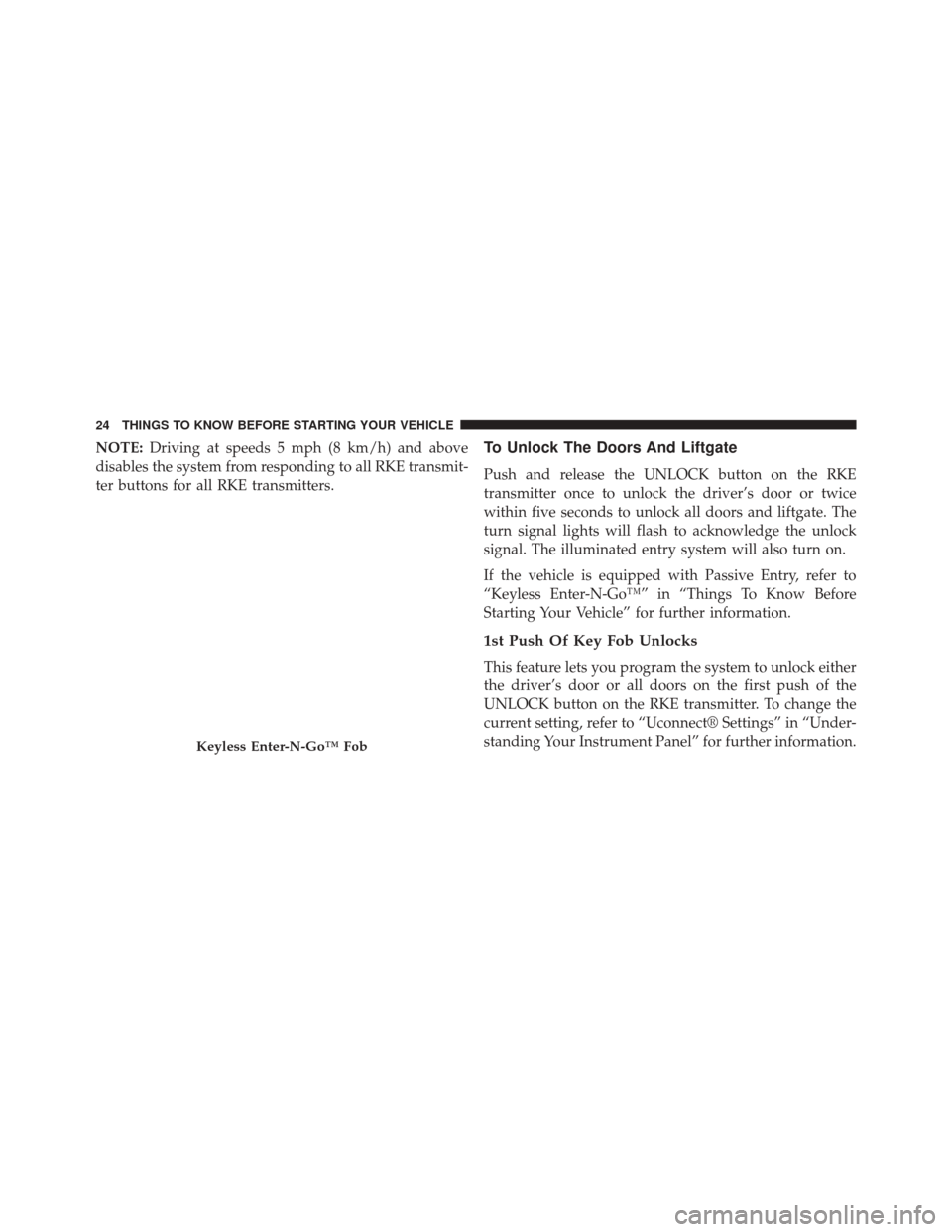 24 THINGS TO KNOW BEFORE STARTING YOUR VEHICLE

NOTE: Driving at speeds 5 mph (8 km/h) and above disables the system from responding to all RKE transmitter buttons for all RKE transmitters.

Keyless Enter-N-Go™ Fob

To Unlock The Doors And Liftgate

Push and release the UNLOCK button on the RKE transmitter once to unlock the driver's door or twice within five seconds to unlock all doors and liftgate. The turn signal lights will flash to acknowledge the unlock signal. The illuminated entry system will also turn on.

If the vehicle is equipped with Passive Entry, refer to "Keyless Enter-N-Go™" in "Things To Know Before Starting Your Vehicle" for further information.

1st Push Of Key Fob Unlocks

This feature lets you program the system to unlock either the driver's door or all doors on the first push of the UNLOCK button on the RKE transmitter. To change the current setting, refer to "Uconnect® Settings" in "Understanding Your Instrument Panel" for further information.

carmanualsonline.info